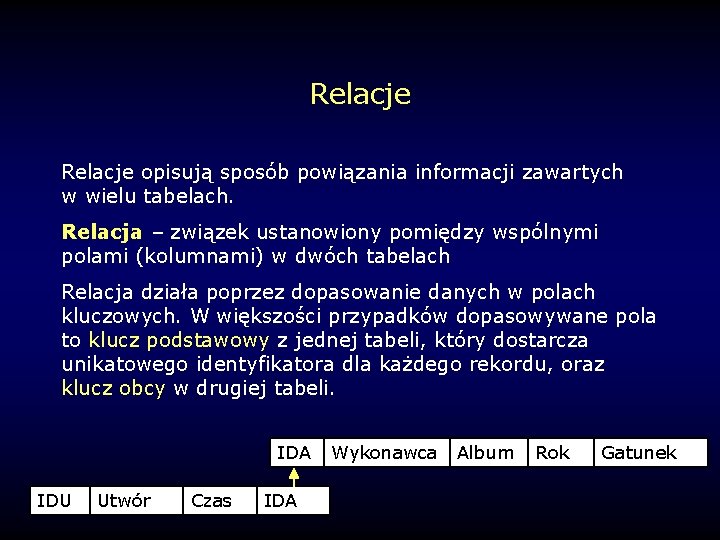 Relacje

Relacje opisują sposób powiązania informacji zawartych w wielu tabelach.

Relacja – związek ustanowiony pomiędzy wspólnymi polami (kolumnami) w dwóch tabelach

Relacja działa poprzez dopasowanie danych w polach kluczowych. W większości przypadków dopasowywane pola to klucz podstawowy z jednej tabeli, który dostarcza unikatowego identyfikatora dla każdego rekordu, oraz klucz obcy w drugiej tabeli.

| IDA | Wykonawca | Album | Rok | Gatunek |
|---|---|---|---|---|

| IDU | Utwór | Czas | IDA |
|---|---|---|---|